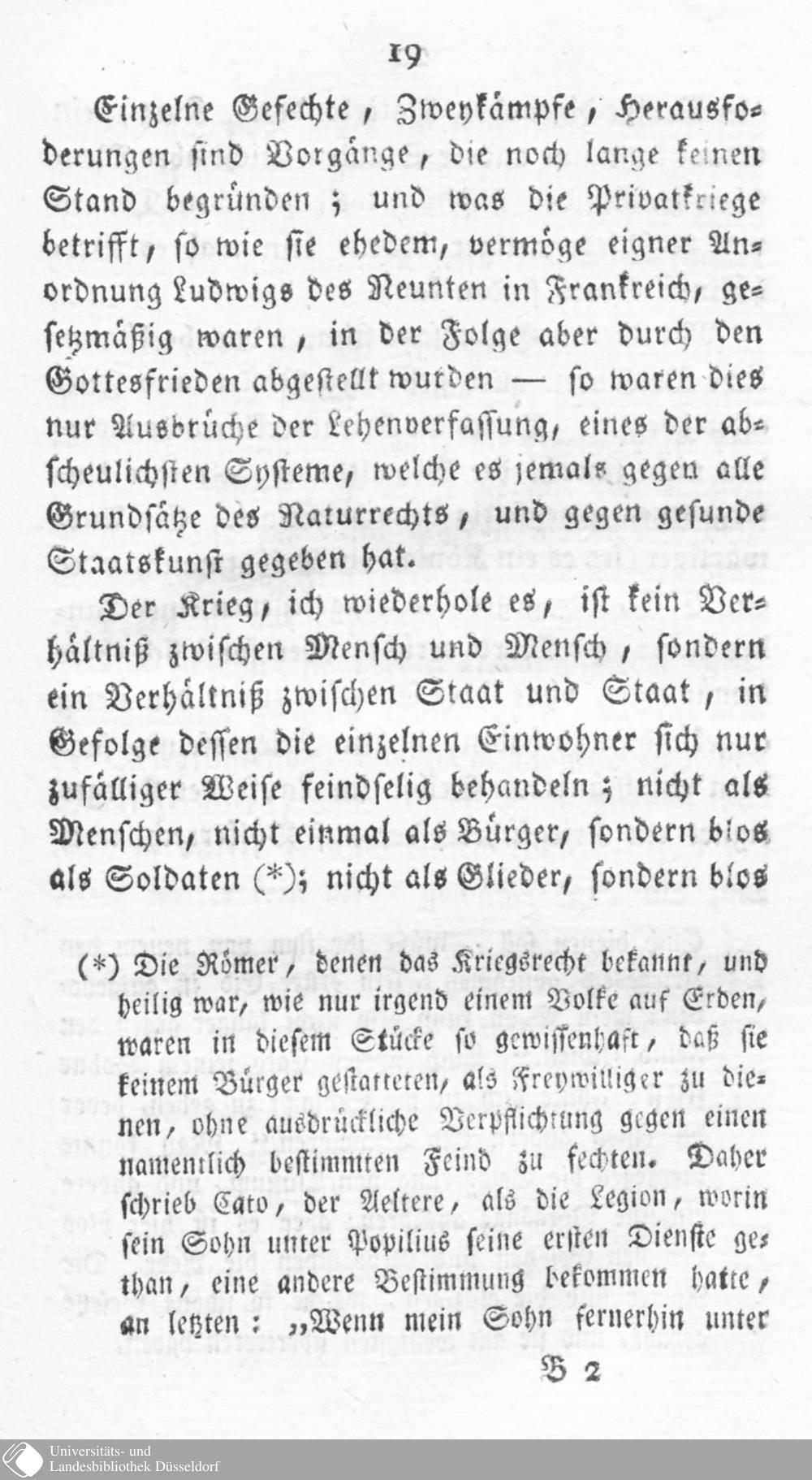 19

Einzelne Gefechte, Zweykämpfe, Herausfoderungen sind Vorgänge, die noch lange keinen Stand begründen; und was die Privatkriege betrifft, so wie sie ehedem, vermöge eigner Anordnung Ludwigs des Neunten in Frankreich, gesetzmäßig waren, in der Folge aber durch den Gottesfrieden abgestellt wurden — so waren dies nur Ausbrüche der Lehenverfassung, eines der abscheulichsten Systeme, welche es jemals gegen alle Grundsätze des Naturrechts, und gegen gesunde Staatskunst gegeben hat.

Der Krieg, ich wiederhole es, ist kein Verhältniß zwischen Mensch und Mensch, sondern ein Verhältniß zwischen Staat und Staat, in Gefolge dessen die einzelnen Einwohner sich nur zufälliger Weise feindselig behandeln; nicht als Menschen, nicht einmal als Bürger, sondern blos als Soldaten (*); nicht als Glieder, sondern blos

(*) Die Römer, denen das Kriegsrecht bekannt, und heilig war, wie nur irgend einem Volke auf Erden, waren in diesem Stücke so gewissenhaft, daß sie keinem Bürger gestatteten, als Freywilliger zu dienen, ohne ausdrückliche Verpflichtung gegen einen namentlich bestimmten Feind zu fechten. Daher schrieb Cato, der Aeltere, als die Legion, worin sein Sohn unter Popilius seine ersten Dienste gethan, eine andere Bestimmung bekommen hatte, an letzten: „Wenn mein Sohn fernerhin unter

B 2

Universitäts- und Landesbibliothek Düsseldorf